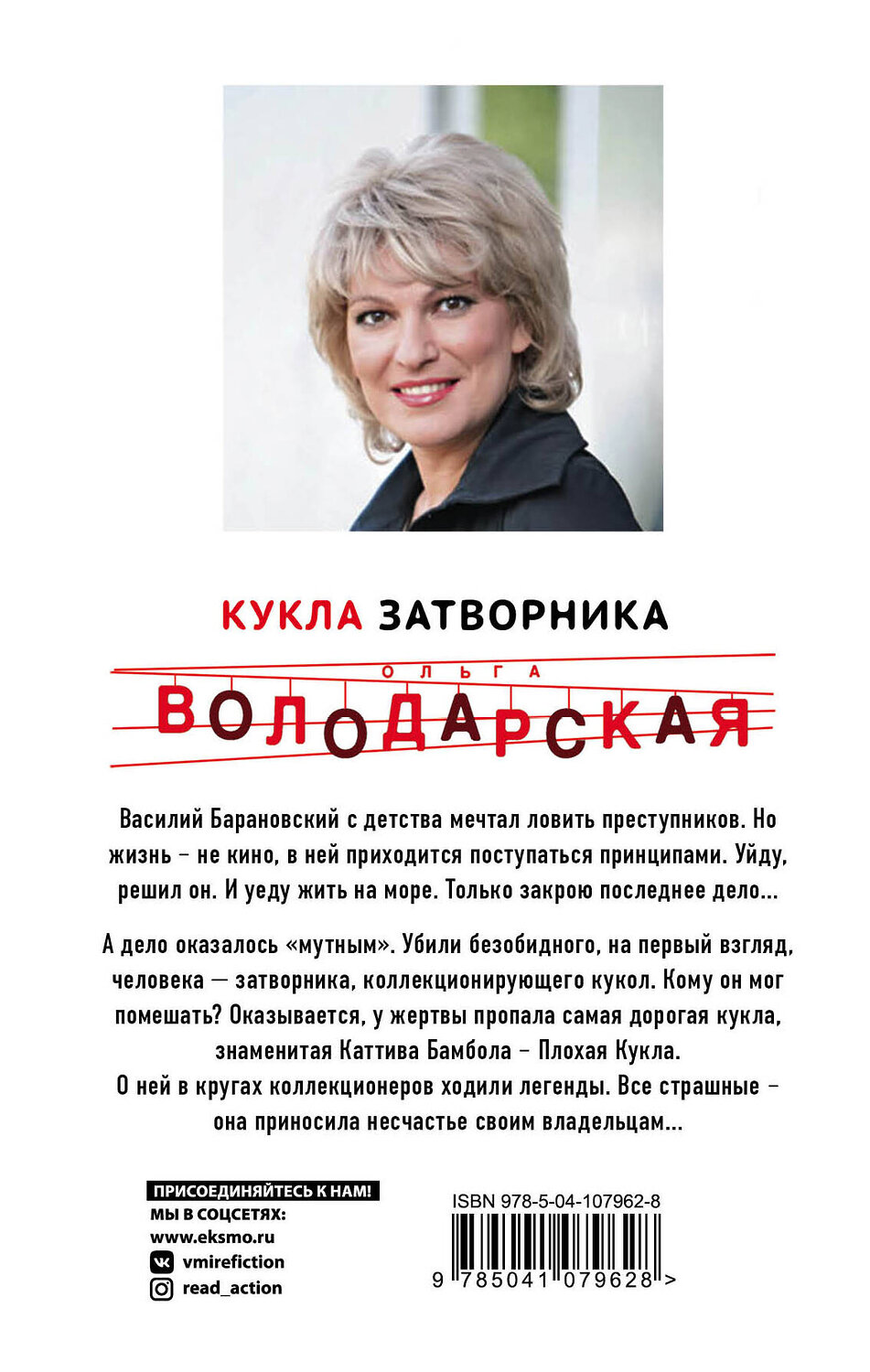 КУКЛА ЗАТВОРНИКА

ОЛЬГА
ВОЛОДАРСКАЯ

Василий Барановский с детства мечтал ловить преступников. Но жизнь – не кино, в ней приходится поступаться принципами. Уйду, решил он. И уеду жить на море. Только закрою последнее дело...

А дело оказалось «мутным». Убили безобидного, на первый взгляд, человека — затворника, коллекционирующего кукол. Кому он мог помешать? Оказывается, у жертвы пропала самая дорогая кукла, знаменитая Каттива Бамбола – Плохая Кукла. О ней в кругах коллекционеров ходили легенды. Все страшные – она приносила несчастье своим владельцам...

ПРИСОЕДИНЯЙТЕСЬ К НАМ!
МЫ В СОЦСЕТЯХ:
www.eksmo.ru
vmirefiction
read_action

ISBN 978-5-04-107962-8
9 785041 079628 >